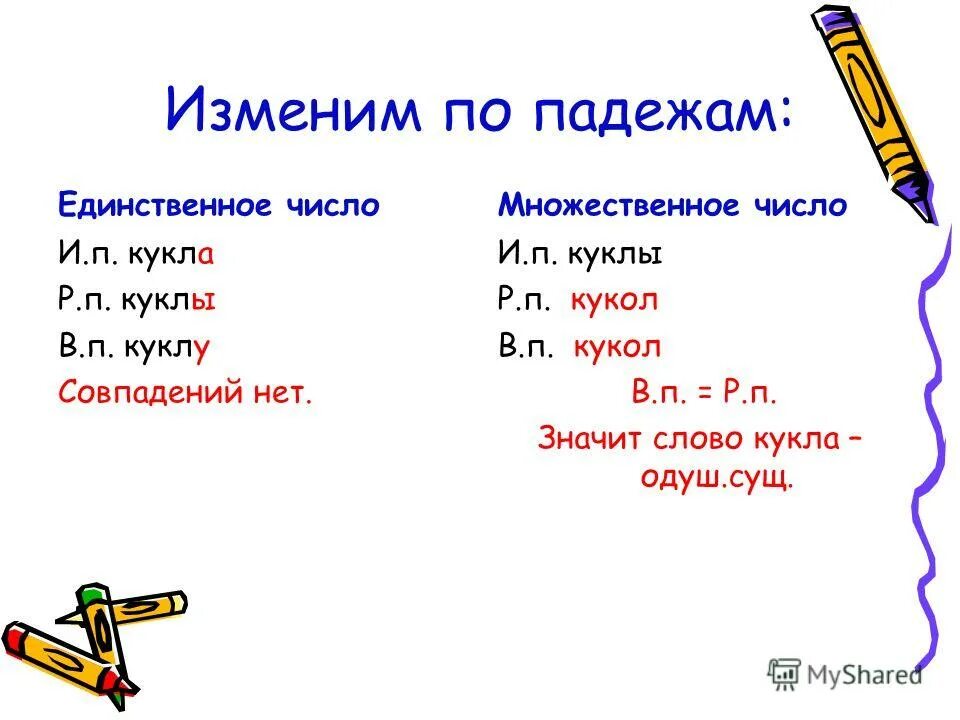 Изменим по падежам:

Единственное число
И.п. кукла
Р.п. куклы
В.п. куклу
Совпадений нет.

Множественное число
И.п. куклы
Р.п. кукол
В.п. кукол
В.п. = Р.п.
Значит слово кукла – одуш.сущ.

MyShared